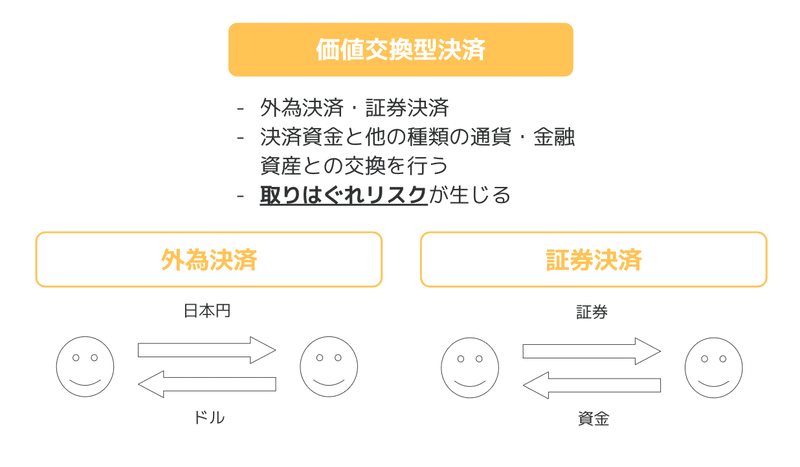 価値交換型決済

- 外為決済・証券決済
- 決済資金と他の種類の通貨・金融資産との交換を行う
- 取りはぐれリスクが生じる

外為決済

日本円

ドル

証券決済

証券

資金